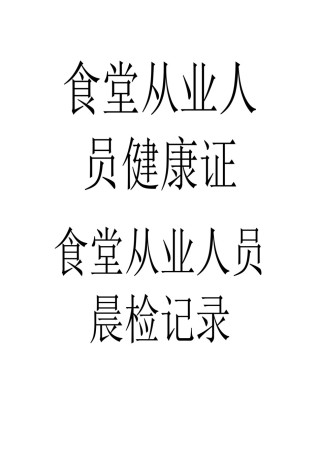 食堂从业人员健康证

食堂从业人员晨检记录